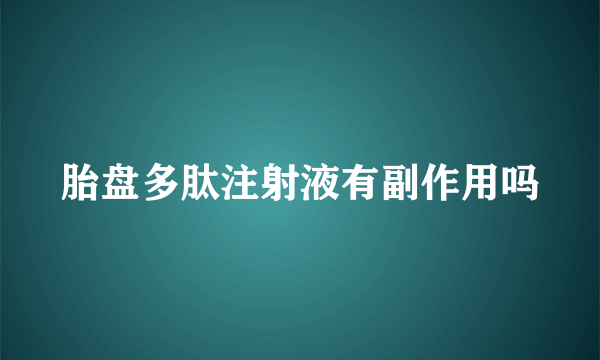 胎盘多肽注射液有副作用吗